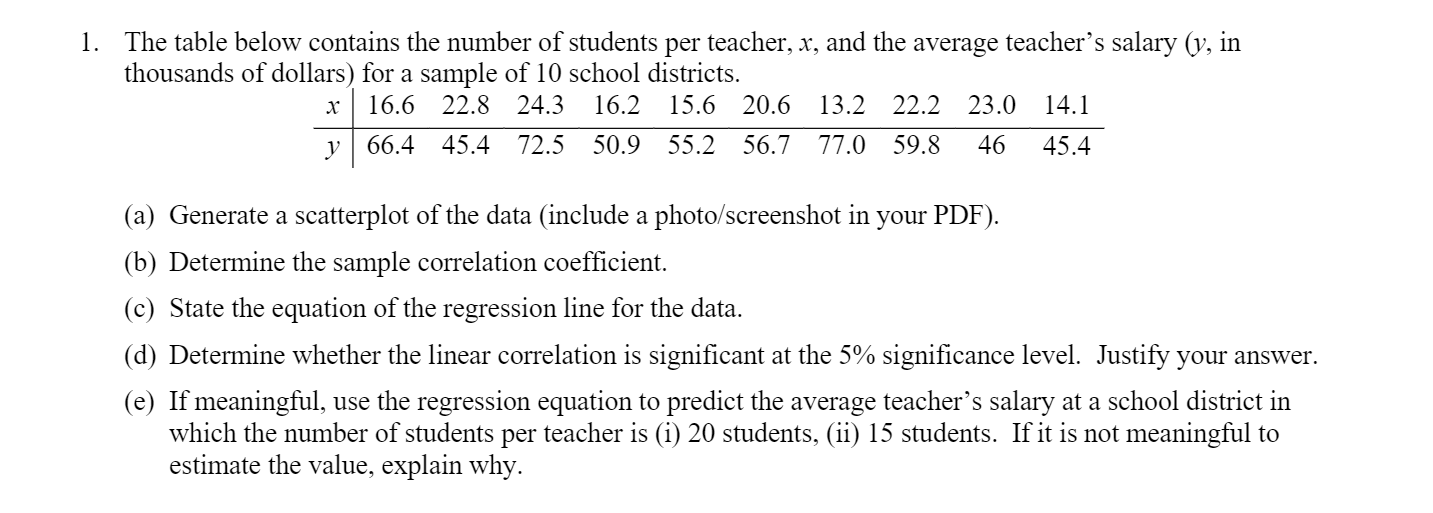 1. The table below contains the number of students per teacher, $x$, and the average teacher's salary ($y$, in thousands of dollars) for a sample of 10 school districts.

| $x$ | 16.6 | 22.8 | 24.3 | 16.2 | 15.6 | 20.6 | 13.2 | 22.2 | 23.0 | 14.1 |
|---|---|---|---|---|---|---|---|---|---|---|
| $y$ | 66.4 | 45.4 | 72.5 | 50.9 | 55.2 | 56.7 | 77.0 | 59.8 | 46 | 45.4 |

(a) Generate a scatterplot of the data (include a photo/screenshot in your PDF).

(b) Determine the sample correlation coefficient.

(c) State the equation of the regression line for the data.

(d) Determine whether the linear correlation is significant at the 5% significance level. Justify your answer.

(e) If meaningful, use the regression equation to predict the average teacher's salary at a school district in which the number of students per teacher is (i) 20 students, (ii) 15 students. If it is not meaningful to estimate the value, explain why.